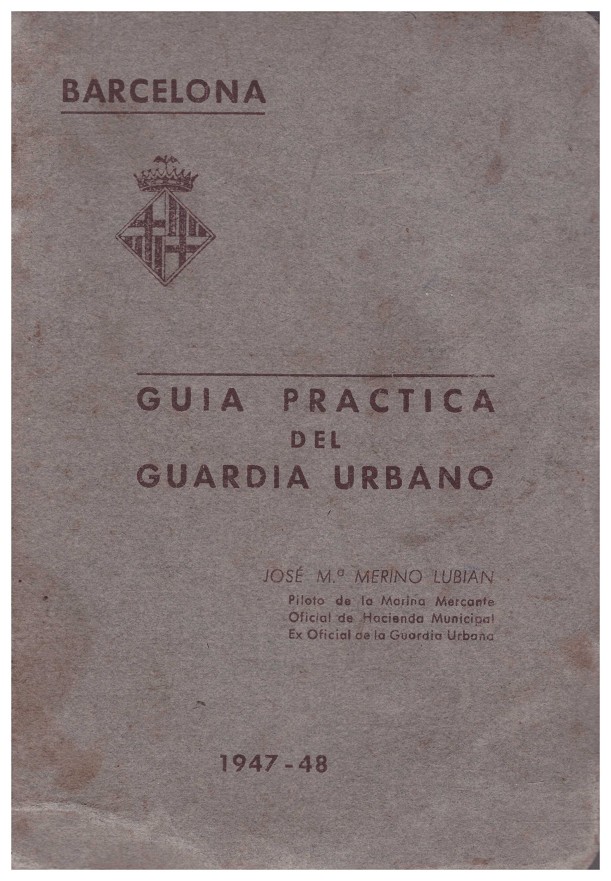 BARCELONA

GUIA PRACTICA
DEL
GUARDIA URBANO

JOSÉ M.ª MERINO LUBIAN
Piloto de la Marina Mercante
Oficial de Hacienda Municipal
Ex Oficial de la Guardia Urbana

1947-48